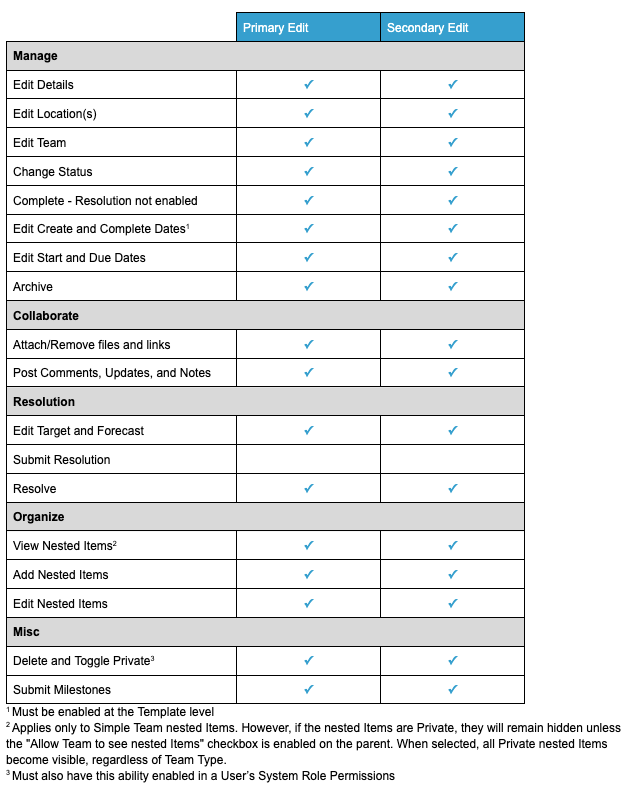 | | Primary Edit | Secondary Edit |
|---|---|---|
| **Manage** | | |
| Edit Details | ✓ | ✓ |
| Edit Location(s) | ✓ | ✓ |
| Edit Team | ✓ | ✓ |
| Change Status | ✓ | ✓ |
| Complete - Resolution not enabled | ✓ | ✓ |
| Edit Create and Complete Dates$^1$ | ✓ | ✓ |
| Edit Start and Due Dates | ✓ | ✓ |
| Archive | ✓ | ✓ |
| **Collaborate** | | |
| Attach/Remove files and links | ✓ | ✓ |
| Post Comments, Updates, and Notes | ✓ | ✓ |
| **Resolution** | | |
| Edit Target and Forecast | ✓ | ✓ |
| Submit Resolution | | |
| Resolve | ✓ | ✓ |
| **Organize** | | |
| View Nested Items$^2$ | ✓ | ✓ |
| Add Nested Items | ✓ | ✓ |
| Edit Nested Items | ✓ | ✓ |
| **Misc** | | |
| Delete and Toggle Private$^3$ | ✓ | ✓ |
| Submit Milestones | ✓ | ✓ |

$^1$ Must be enabled at the Template level
$^2$ Applies only to Simple Team nested Items. However, if the nested Items are Private, they will remain hidden unless the "Allow Team to see nested Items" checkbox is enabled on the parent. When selected, all Private nested Items become visible, regardless of Team Type.
$^3$ Must also have this ability enabled in a User's System Role Permissions